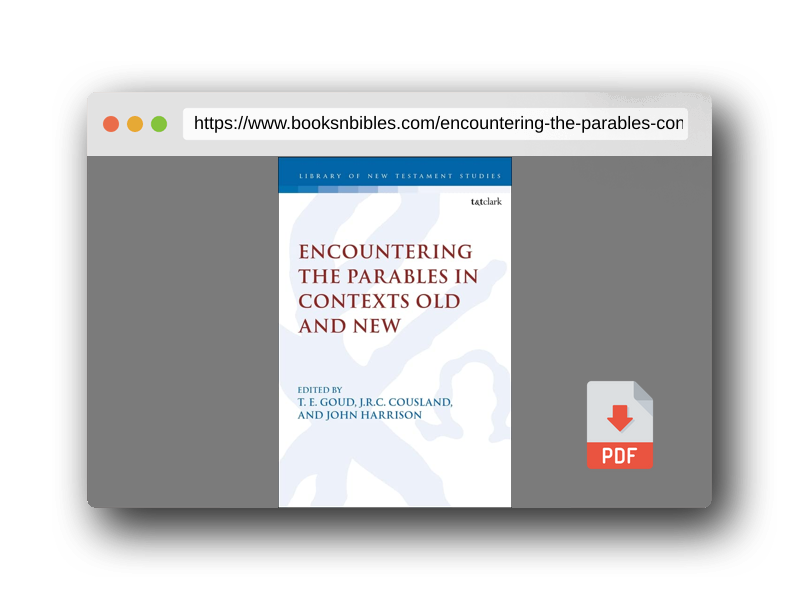 https://www.booksnbibles.com/encountering-the-parables-con

LIBRARY OF NEW TESTAMENT STUDIES

t&tclark

ENCOUNTERING THE PARABLES IN CONTEXTS OLD AND NEW

EDITED BY
T. E. GOUD, J.R.C. COUSLAND, AND JOHN HARRISON

PDF